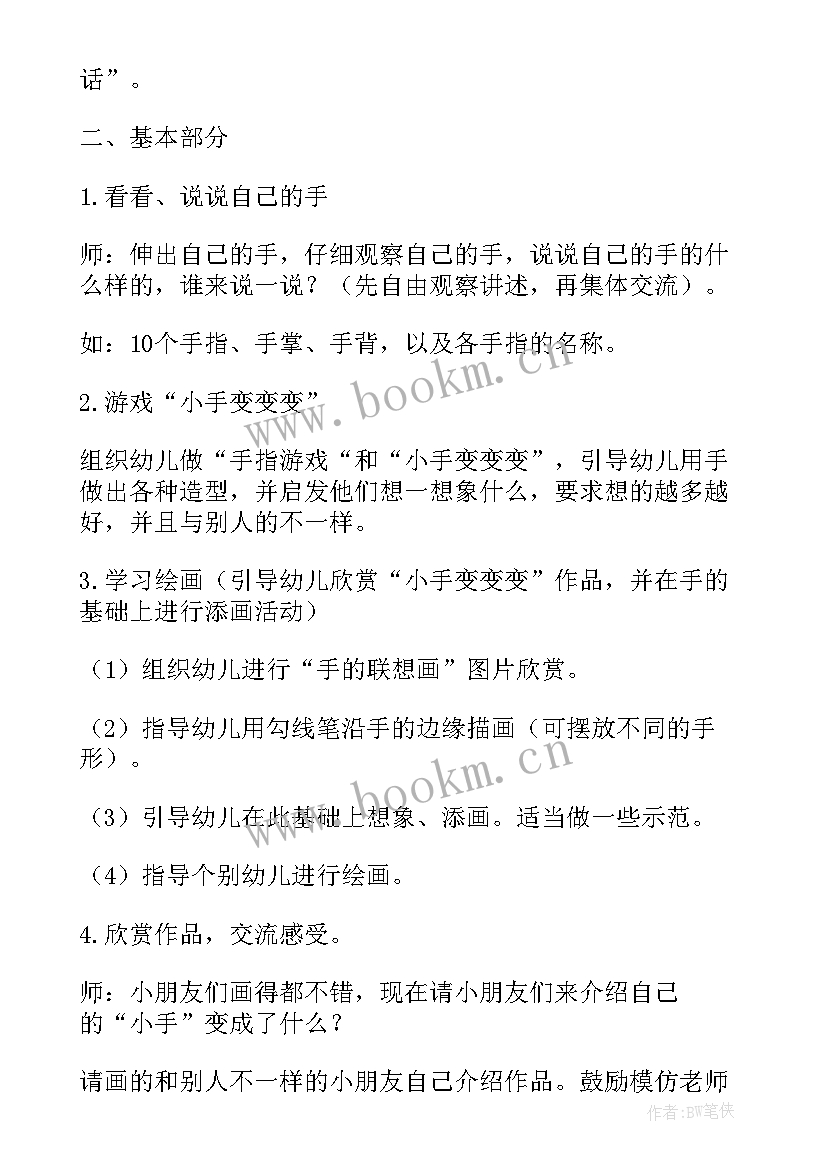 话”。

二、基本部分

1.看看、说说自己的手

师：伸出自己的手，仔细观察自己的手，说说自己的手的什么样的，谁来说一说？（先自由观察讲述，再集体交流）。

如：10个手指、手掌、手背，以及各手指的名称。

2.游戏“小手变变变”

组织幼儿做“手指游戏“和“小手变变变”，引导幼儿用手做出各种造型，并启发他们想一想象什么，要求想的越多越好，并且与别人的不一样。

3.学习绘画（引导幼儿欣赏“小手变变变”作品，并在手的基础上进行添画活动）

（1）组织幼儿进行“手的联想画”图片欣赏。

（2）指导幼儿用勾线笔沿手的边缘描画（可摆放不同的手形）。

（3）引导幼儿在此基础上想象、添画。适当做一些示范。

（4）指导个别幼儿进行绘画。

4.欣赏作品，交流感受。

师：小朋友们画得都不错，现在请小朋友们来介绍自己的“小手”变成了什么？

请画的和别人不一样的小朋友自己介绍作品。鼓励模仿老师

www.bookm.cn
www.bookm.cn
作者:BW笔侠